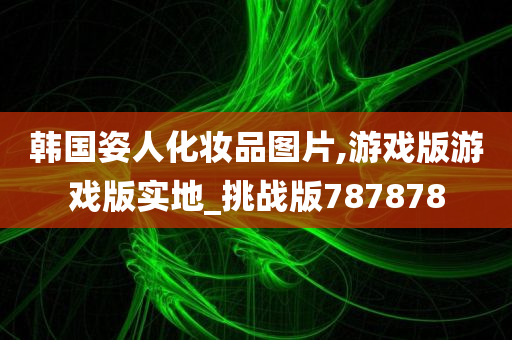 韩国姿人化妆品图片,游戏版游戏版实地_挑战版787878